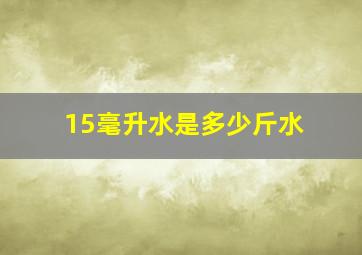 15毫升水是多少斤水